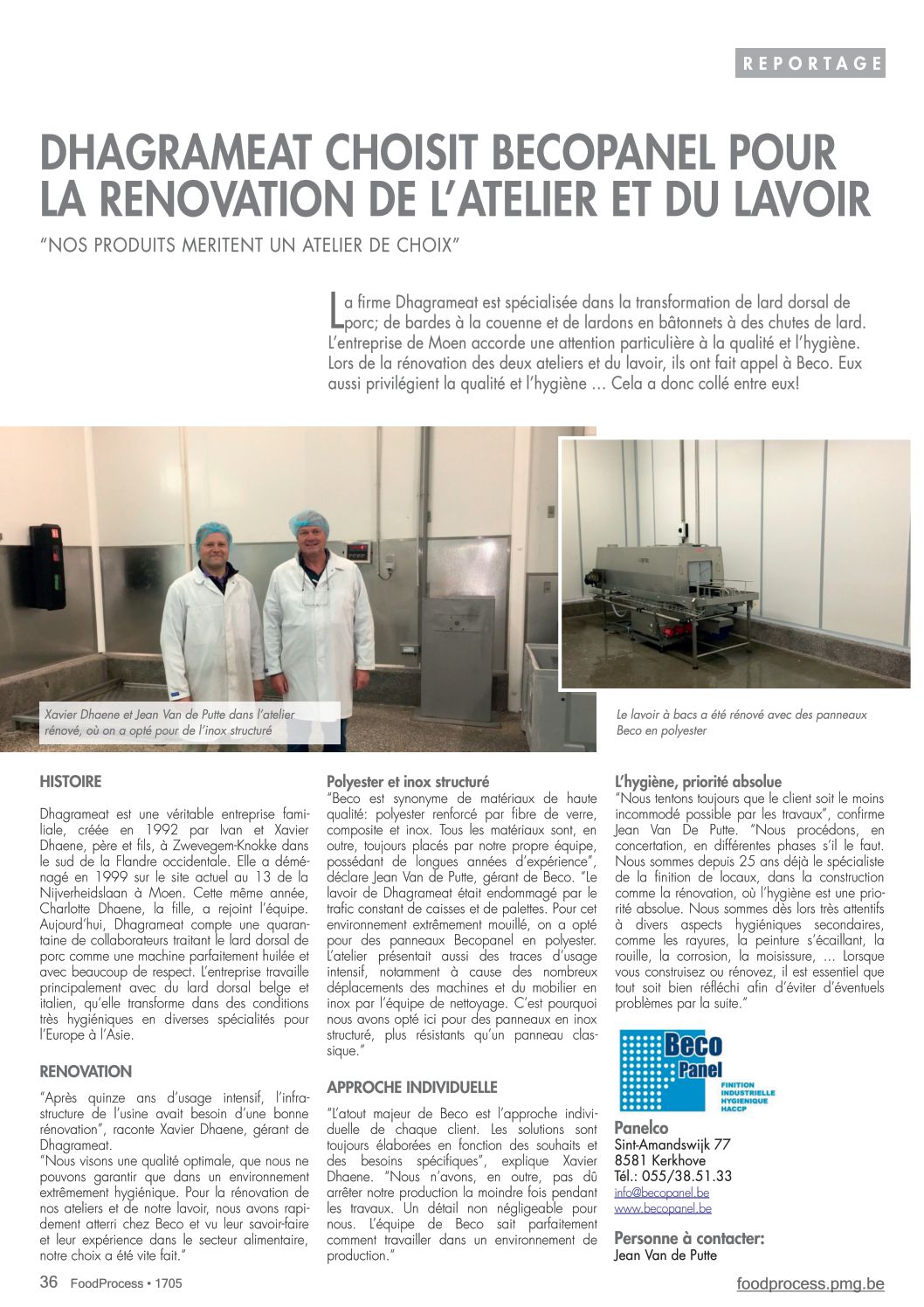 REPORTAGE

DHAGRAMEAT CHOISIT BECOPANEL POUR LA RENOVATION DE L'ATELIER ET DU LAVOIR

"NOS PRODUITS MERITENT UN ATELIER DE CHOIX"

La firme Dhagrameat est spécialisée dans la transformation de lard dorsal de porc; de bardes à la couenne et de lardons en bâtonnets à des chutes de lard. L'entreprise de Moen accorde une attention particulière à la qualité et l'hygiène. Lors de la rénovation des deux ateliers et du lavoir, ils ont fait appel à Beco. Eux aussi privilégient la qualité et l'hygiène … Cela a donc collé entre eux!

Xavier Dhaene et Jean Van de Putte dans l'atelier rénové, où on a opté pour de l'inox structuré

Le lavoir à bacs a été rénové avec des panneaux Beco en polyester

HISTOIRE

Dhagrameat est une véritable entreprise familiale, créée en 1992 par Ivan et Xavier Dhaene, père et fils, à Zwevegem-Knokke dans le sud de la Flandre occidentale. Elle a déménagé en 1999 sur le site actuel au 13 de la Nijverheidslaan à Moen. Cette même année, Charlotte Dhaene, la fille, a rejoint l'équipe. Aujourd'hui, Dhagrameat compte une quarantaine de collaborateurs traitant le lard dorsal de porc comme une machine parfaitement huilée et avec beaucoup de respect. L'entreprise travaille principalement avec du lard dorsal belge et italien, qu'elle transforme dans des conditions très hygiéniques en diverses spécialités pour l'Europe à l'Asie.

RENOVATION

"Après quinze ans d'usage intensif, l'infrastructure de l'usine avait besoin d'une bonne rénovation", raconte Xavier Dhaene, gérant de Dhagrameat.
"Nous visons une qualité optimale, que nous ne pouvons garantir que dans un environnement extrêmement hygiénique. Pour la rénovation de nos ateliers et de notre lavoir, nous avons rapidement atterri chez Beco et vu leur savoir-faire et leur expérience dans le secteur alimentaire, notre choix a été vite fait."

Polyester et inox structuré
"Beco est synonyme de matériaux de haute qualité: polyester renforcé par fibre de verre, composite et inox. Tous les matériaux sont, en outre, toujours placés par notre propre équipe, possédant de longues années d'expérience", déclare Jean Van de Putte, gérant de Beco. "Le lavoir de Dhagrameat était endommagé par le trafic constant de caisses et de palettes. Pour cet environnement extrêmement mouillé, on a opté pour des panneaux Becopanel en polyester. L'atelier présentait aussi des traces d'usage intensif, notamment à cause des nombreux déplacements des machines et du mobilier en inox par l'équipe de nettoyage. C'est pourquoi nous avons opté ici pour des panneaux en inox structuré, plus résistants qu'un panneau classique."

APPROCHE INDIVIDUELLE

"L'atout majeur de Beco est l'approche individuelle de chaque client. Les solutions sont toujours élaborées en fonction des souhaits et des besoins spécifiques", explique Xavier Dhaene. "Nous n'avons, en outre, pas dû arrêter notre production la moindre fois pendant les travaux. Un détail non négligeable pour nous. L'équipe de Beco sait parfaitement comment travailler dans un environnement de production."

L'hygiène, priorité absolue
"Nous tentons toujours que le client soit le moins incommodé possible par les travaux", confirme Jean Van De Putte. "Nous procédons, en concertation, en différentes phases s'il le faut. Nous sommes depuis 25 ans déjà le spécialiste de la finition de locaux, dans la construction comme la rénovation, où l'hygiène est une priorité absolue. Nous sommes dès lors très attentifs à divers aspects hygiéniques secondaires, comme les rayures, la peinture s'écaillant, la rouille, la corrosion, la moisissure, … Lorsque vous construisez ou rénovez, il est essentiel que tout soit bien réfléchi afin d'éviter d'éventuels problèmes par la suite."

Beco Panel
FINITION INDUSTRIELLE HYGIENIQUE HACCP

Panelco
Sint-Amandswijk 77
8581 Kerkhove
Tél.: 055/38.51.33
info@becopanel.be
www.becopanel.be

Personne à contacter:
Jean Van de Putte

36 FoodProcess • 1705

foodprocess.pmg.be